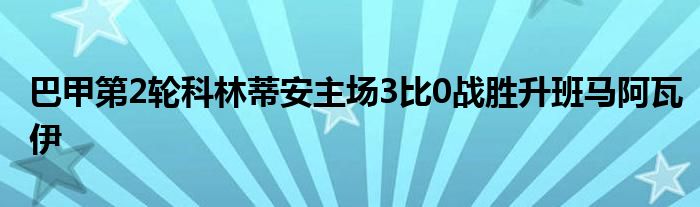 巴甲第2轮科林蒂安主场3比0战胜升班马阿瓦伊